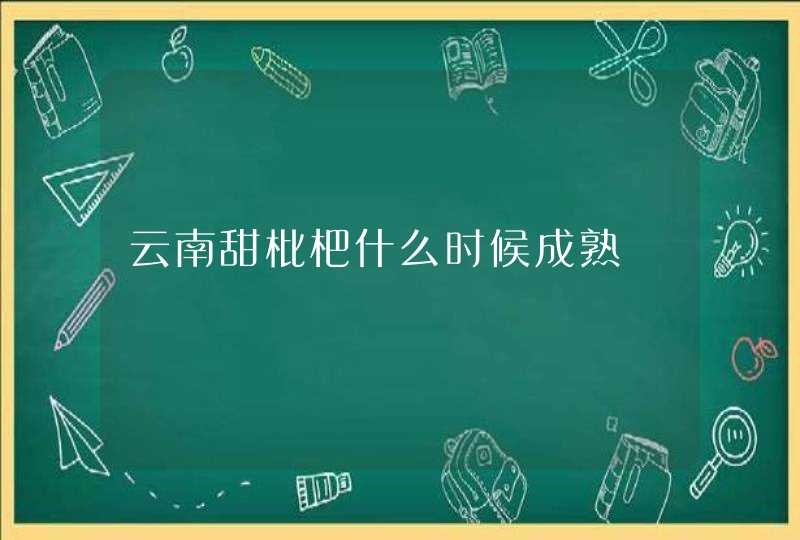 云南甜枇杷什么时候成熟